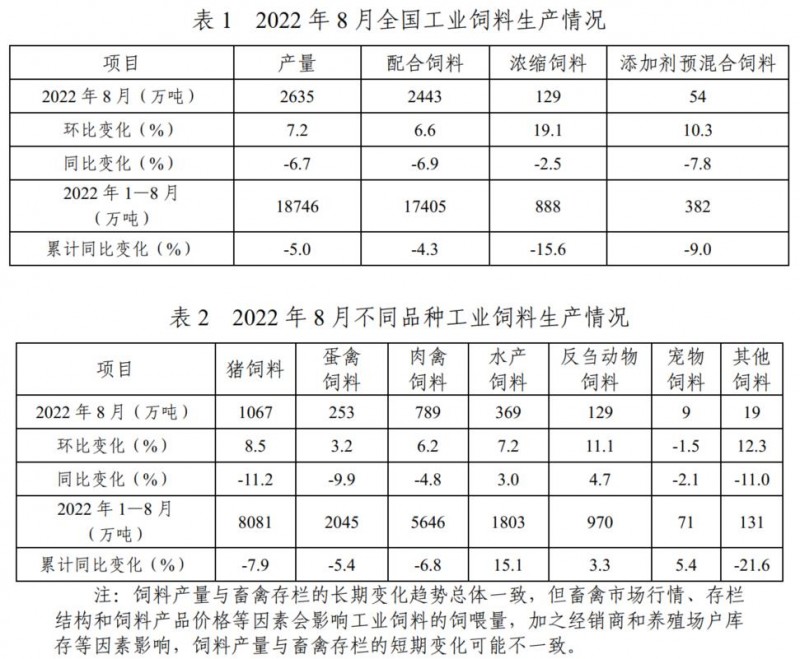 表 1　2022 年 8 月全国工业饲料生产情况

| 项目 | 产量 | 配合饲料 | 浓缩饲料 | 添加剂预混合饲料 |
|---|---|---|---|---|
| 2022 年 8 月（万吨） | 2635 | 2443 | 129 | 54 |
| 环比变化（%） | 7.2 | 6.6 | 19.1 | 10.3 |
| 同比变化（%） | -6.7 | -6.9 | -2.5 | -7.8 |
| 2022 年 1—8 月（万吨） | 18746 | 17405 | 888 | 382 |
| 累计同比变化（%） | -5.0 | -4.3 | -15.6 | -9.0 |

表 2　2022 年 8 月不同品种工业饲料生产情况

| 项目 | 猪饲料 | 蛋禽饲料 | 肉禽饲料 | 水产饲料 | 反刍动物饲料 | 宠物饲料 | 其他饲料 |
|---|---|---|---|---|---|---|---|
| 2022 年 8 月（万吨） | 1067 | 253 | 789 | 369 | 129 | 9 | 19 |
| 环比变化（%） | 8.5 | 3.2 | 6.2 | 7.2 | 11.1 | -1.5 | 12.3 |
| 同比变化（%） | -11.2 | -9.9 | -4.8 | 3.0 | 4.7 | -2.1 | -11.0 |
| 2022 年 1—8 月（万吨） | 8081 | 2045 | 5646 | 1803 | 970 | 71 | 131 |
| 累计同比变化（%） | -7.9 | -5.4 | -6.8 | 15.1 | 3.3 | 5.4 | -21.6 |

注：饲料产量与畜禽存栏的长期变化趋势总体一致，但畜禽市场行情、存栏结构和饲料产品价格等因素会影响工业饲料的饲喂量，加之经销商和养殖场户库存等因素影响，饲料产量与畜禽存栏的短期变化可能不一致。